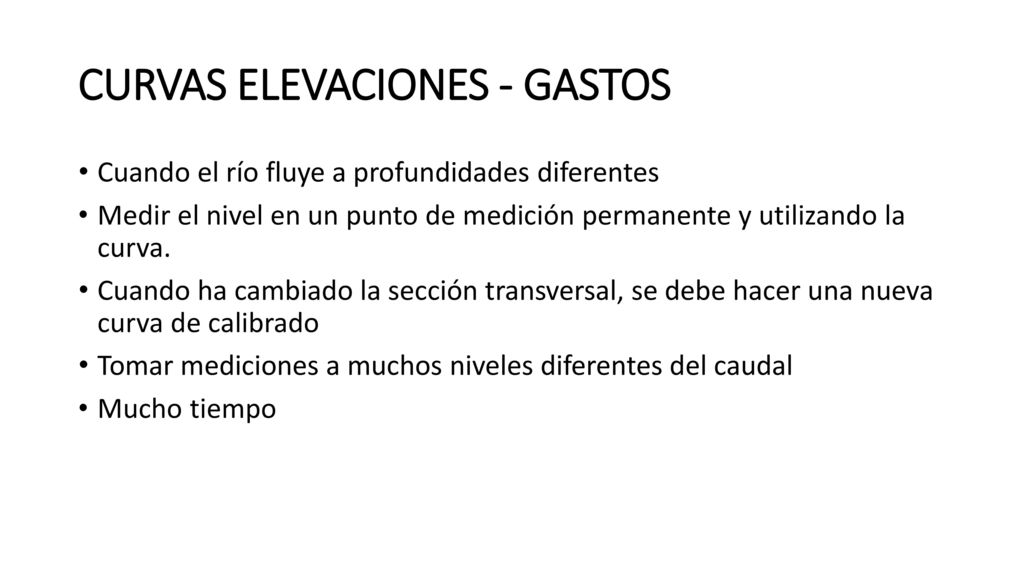 CURVAS ELEVACIONES - GASTOS

• Cuando el río fluye a profundidades diferentes
• Medir el nivel en un punto de medición permanente y utilizando la curva.
• Cuando ha cambiado la sección transversal, se debe hacer una nueva curva de calibrado
• Tomar mediciones a muchos niveles diferentes del caudal
• Mucho tiempo